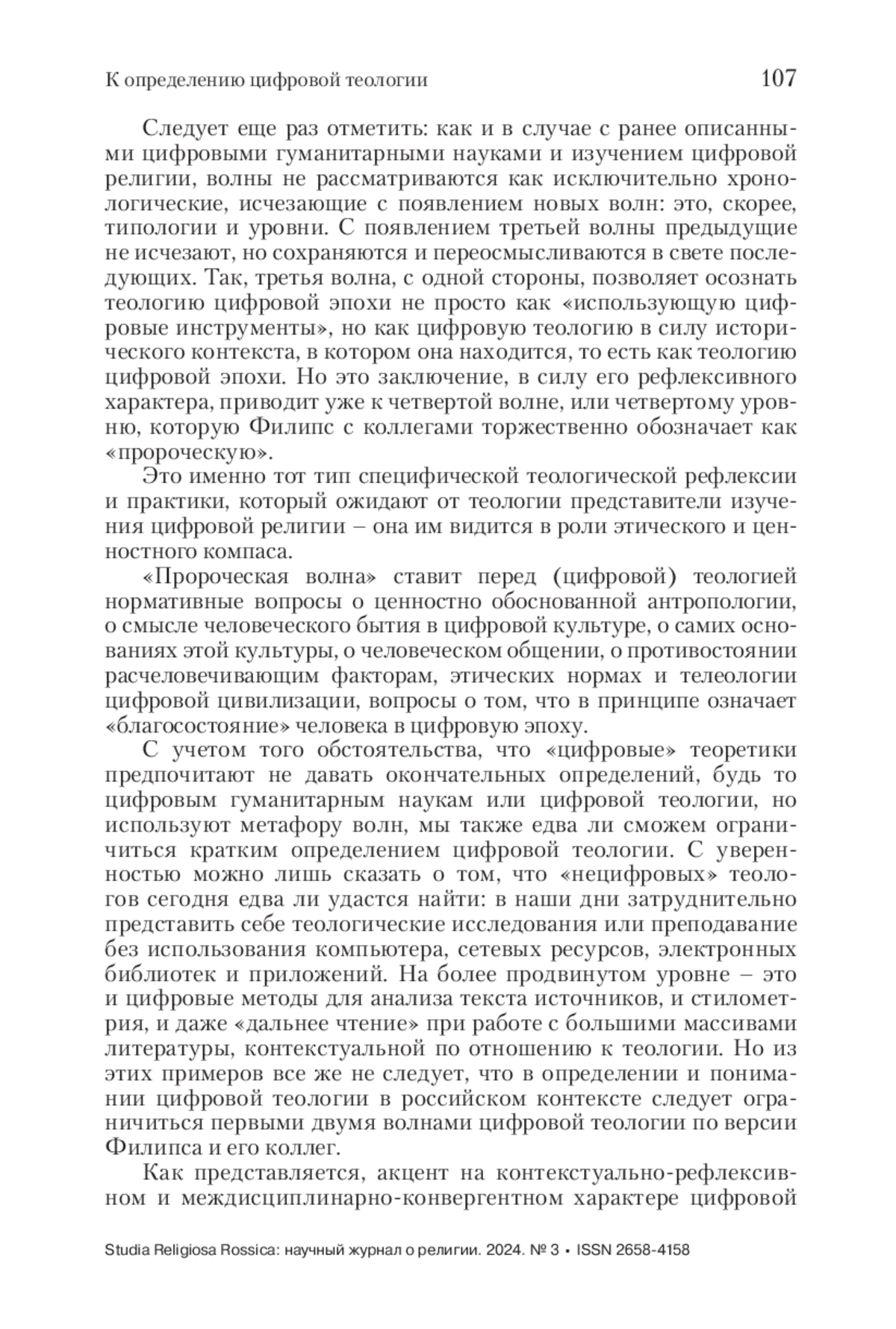 К определению цифровой теологии 107

Следует еще раз отметить: как и в случае с ранее описанными цифровыми гуманитарными науками и изучением цифровой религии, волны не рассматриваются как исключительно хронологические, исчезающие с появлением новых волн: это, скорее, типологии и уровни. С появлением третьей волны предыдущие не исчезают, но сохраняются и переосмысливаются в свете последующих. Так, третья волна, с одной стороны, позволяет осознать теологию цифровой эпохи не просто как «использующую цифровые инструменты», но как цифровую теологию в силу исторического контекста, в котором она находится, то есть как теологию цифровой эпохи. Но это заключение, в силу его рефлексивного характера, приводит уже к четвертой волне, или четвертому уровню, которую Филипс с коллегами торжественно обозначает как «пророческую».

Это именно тот тип специфической теологической рефлексии и практики, который ожидают от теологии представители изучения цифровой религии – она им видится в роли этического и ценностного компаса.

«Пророческая волна» ставит перед (цифровой) теологией нормативные вопросы о ценностно обоснованной антропологии, о смысле человеческого бытия в цифровой культуре, о самих основаниях этой культуры, о человеческом общении, о противостоянии расчеловечивающим факторам, этических нормах и телеологии цифровой цивилизации, вопросы о том, что в принципе означает «благосостояние» человека в цифровую эпоху.

С учетом того обстоятельства, что «цифровые» теоретики предпочитают не давать окончательных определений, будь то цифровым гуманитарным наукам или цифровой теологии, но используют метафору волн, мы также едва ли сможем ограничиться кратким определением цифровой теологии. С уверенностью можно лишь сказать о том, что «нецифровых» теологов сегодня едва ли удастся найти: в наши дни затруднительно представить себе теологические исследования или преподавание без использования компьютера, сетевых ресурсов, электронных библиотек и приложений. На более продвинутом уровне – это и цифровые методы для анализа текста источников, и стилометрия, и даже «дальнее чтение» при работе с большими массивами литературы, контекстуальной по отношению к теологии. Но из этих примеров все же не следует, что в определении и понимании цифровой теологии в российском контексте следует ограничиться первыми двумя волнами цифровой теологии по версии Филипса и его коллег.

Как представляется, акцент на контекстуально-рефлексивном и междисциплинарно-конвергентном характере цифровой

Studia Religiosa Rossica: научный журнал о религии. 2024. № 3 • ISSN 2658-4158